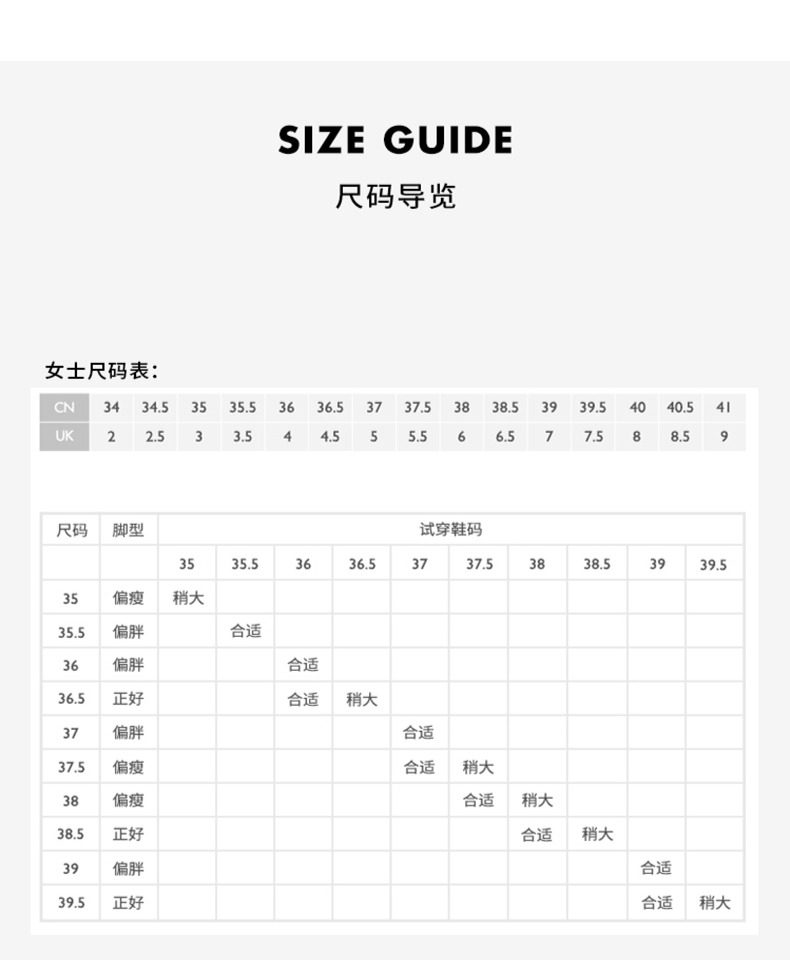 SIZE GUIDE
尺码导览

女士尺码表:

| CN | 34 | 34.5 | 35 | 35.5 | 36 | 36.5 | 37 | 37.5 | 38 | 38.5 | 39 | 39.5 | 40 | 40.5 | 41 |
|---|---|---|---|---|---|---|---|---|---|---|---|---|---|---|---|
| UK | 2 | 2.5 | 3 | 3.5 | 4 | 4.5 | 5 | 5.5 | 6 | 6.5 | 7 | 7.5 | 8 | 8.5 | 9 |

| 尺码 | 脚型 | 试穿鞋码 | | | | | | | | | |
|---|---|---|---|---|---|---|---|---|---|---|---|
| | | 35 | 35.5 | 36 | 36.5 | 37 | 37.5 | 38 | 38.5 | 39 | 39.5 |
| 35 | 偏瘦 | 稍大 | | | | | | | | | |
| 35.5 | 偏胖 | | 合适 | | | | | | | | |
| 36 | 偏胖 | | | 合适 | | | | | | | |
| 36.5 | 正好 | | | 合适 | 稍大 | | | | | | |
| 37 | 偏胖 | | | | | 合适 | | | | | |
| 37.5 | 偏瘦 | | | | | 合适 | 稍大 | | | | |
| 38 | 偏瘦 | | | | | | 合适 | 稍大 | | | |
| 38.5 | 正好 | | | | | | | 合适 | 稍大 | | |
| 39 | 偏胖 | | | | | | | | | 合适 | |
| 39.5 | 正好 | | | | | | | | | 合适 | 稍大 |